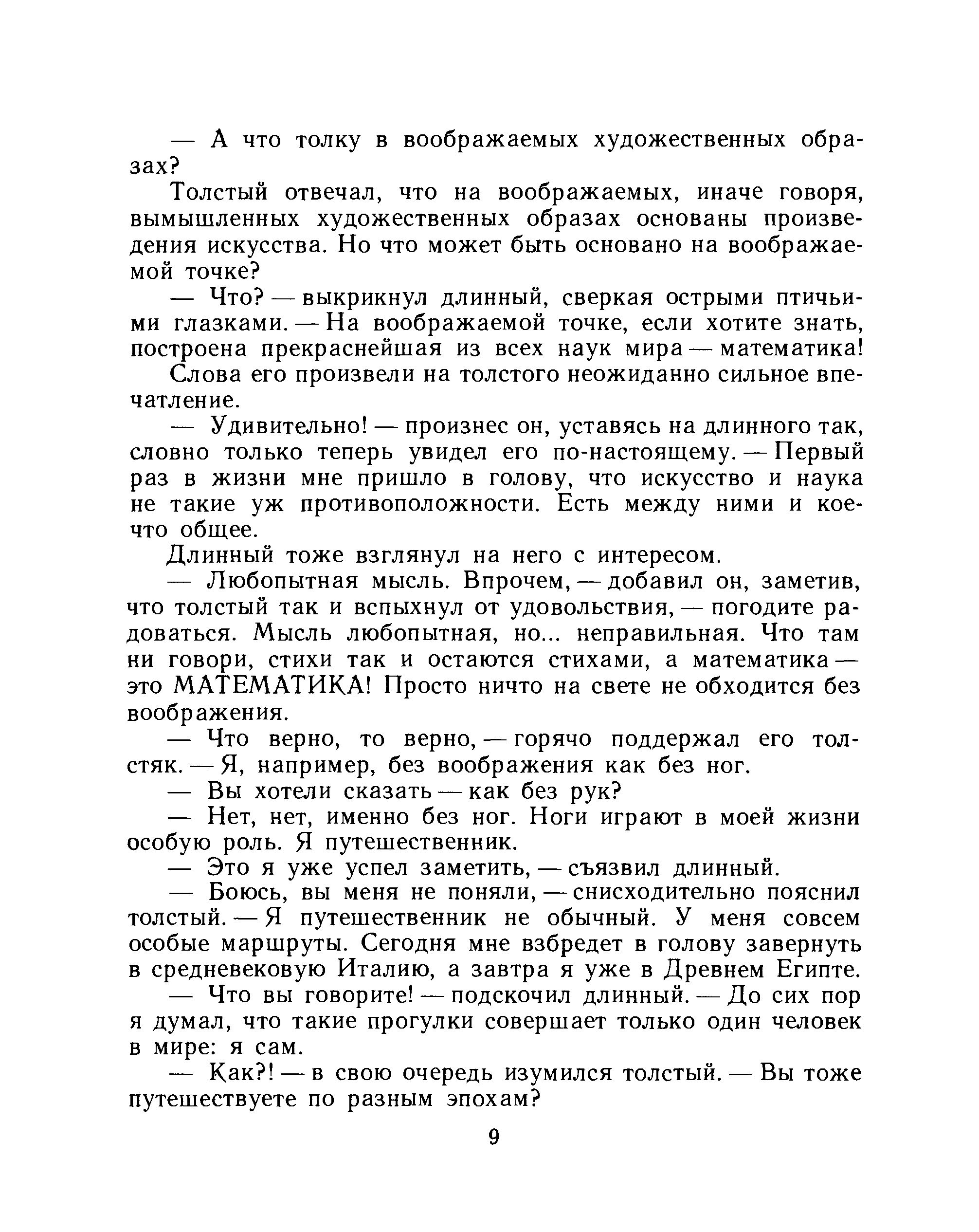 — А что толку в воображаемых художественных образах?

Толстый отвечал, что на воображаемых, иначе говоря, вымышленных художественных образах основаны произведения искусства. Но что может быть основано на воображаемой точке?

— Что? — выкрикнул длинный, сверкая острыми птичьими глазками. — На воображаемой точке, если хотите знать, построена прекраснейшая из всех наук мира — математика!

Слова его произвели на толстого неожиданно сильное впечатление.

— Удивительно! — произнес он, уставясь на длинного так, словно только теперь увидел его по-настоящему. — Первый раз в жизни мне пришло в голову, что искусство и наука не такие уж противоположности. Есть между ними и кое-что общее.

Длинный тоже взглянул на него с интересом.

— Любопытная мысль. Впрочем, — добавил он, заметив, что толстый так и вспыхнул от удовольствия, — погодите радоваться. Мысль любопытная, но... неправильная. Что там ни говори, стихи так и остаются стихами, а математика — это МАТЕМАТИКА! Просто ничто на свете не обходится без воображения.

— Что верно, то верно, — горячо поддержал его толстяк. — Я, например, без воображения как без ног.

— Вы хотели сказать — как без рук?

— Нет, нет, именно без ног. Ноги играют в моей жизни особую роль. Я путешественник.

— Это я уже успел заметить, — съязвил длинный.

— Боюсь, вы меня не поняли, — снисходительно пояснил толстый. — Я путешественник не обычный. У меня совсем особые маршруты. Сегодня мне взбредет в голову завернуть в средневековую Италию, а завтра я уже в Древнем Египте.

— Что вы говорите! — подскочил длинный. — До сих пор я думал, что такие прогулки совершает только один человек в мире: я сам.

— Как?! — в свою очередь изумился толстый. — Вы тоже путешествуете по разным эпохам?

9